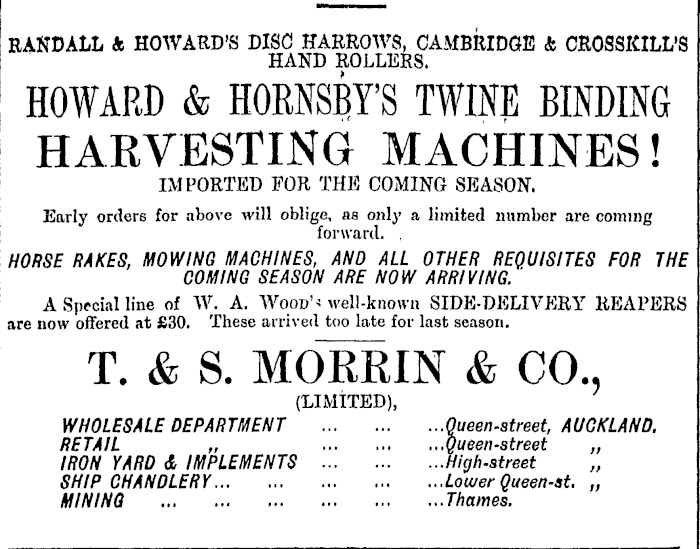 RANDALL & HOWARD'S DISC HARROWS, CAMBRIDGE & CROSSKILL'S HAND ROLLERS.

HOWARD & HORNSBY'S TWINE BINDING

HARVESTING MACHINES!

IMPORTED FOR THE COMING SEASON.

Early orders for above will oblige, as only a limited number are coming forward.

HORSE RAKES, MOWING MACHINES, AND ALL OTHER REQUISITES FOR THE COMING SEASON ARE NOW ARRIVING.

A Special line of W. A. Wood's well-known SIDE-DELIVERY REAPERS are now offered at £30. These arrived too late for last season.

T. & S. MORRIN & CO.,

(LIMITED),

WHOLESALE DEPARTMENT ... ... ...Queen-street, AUCKLAND.
RETAIL ,, ... ... ...Queen-street ,,
IRON YARD & IMPLEMENTS ... ... ...High-street ,,
SHIP CHANDLERY... ... ... ... ...Lower Queen-st. ,,
MINING ... ... ... ... ... ...Thames.